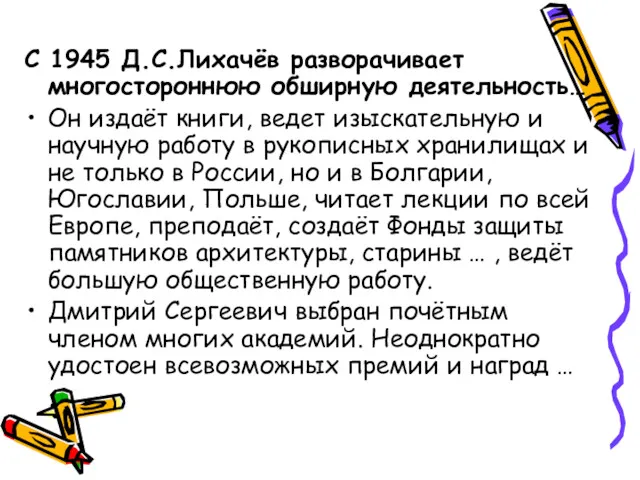 С 1945 Д.С.Лихачёв разворачивает многостороннюю обширную деятельность…

• Он издаёт книги, ведет изыскательную и научную работу в рукописных хранилищах и не только в России, но и в Болгарии, Югославии, Польше, читает лекции по всей Европе, преподаёт, создаёт Фонды защиты памятников архитектуры, старины … , ведёт большую общественную работу.

• Дмитрий Сергеевич выбран почётным членом многих академий. Неоднократно удостоен всевозможных премий и наград …